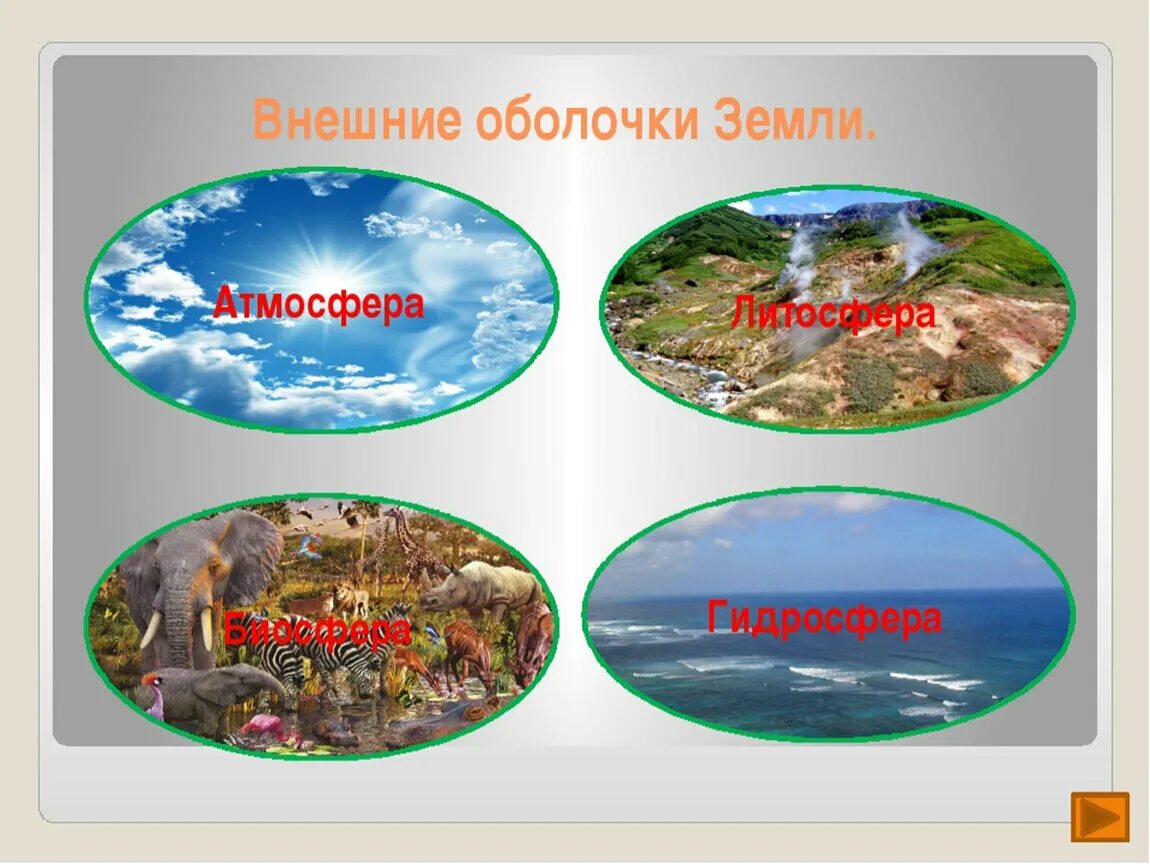 Внешние оболочки Земли.

Атмосфера

Литосфера

Биосфера

Гидросфера